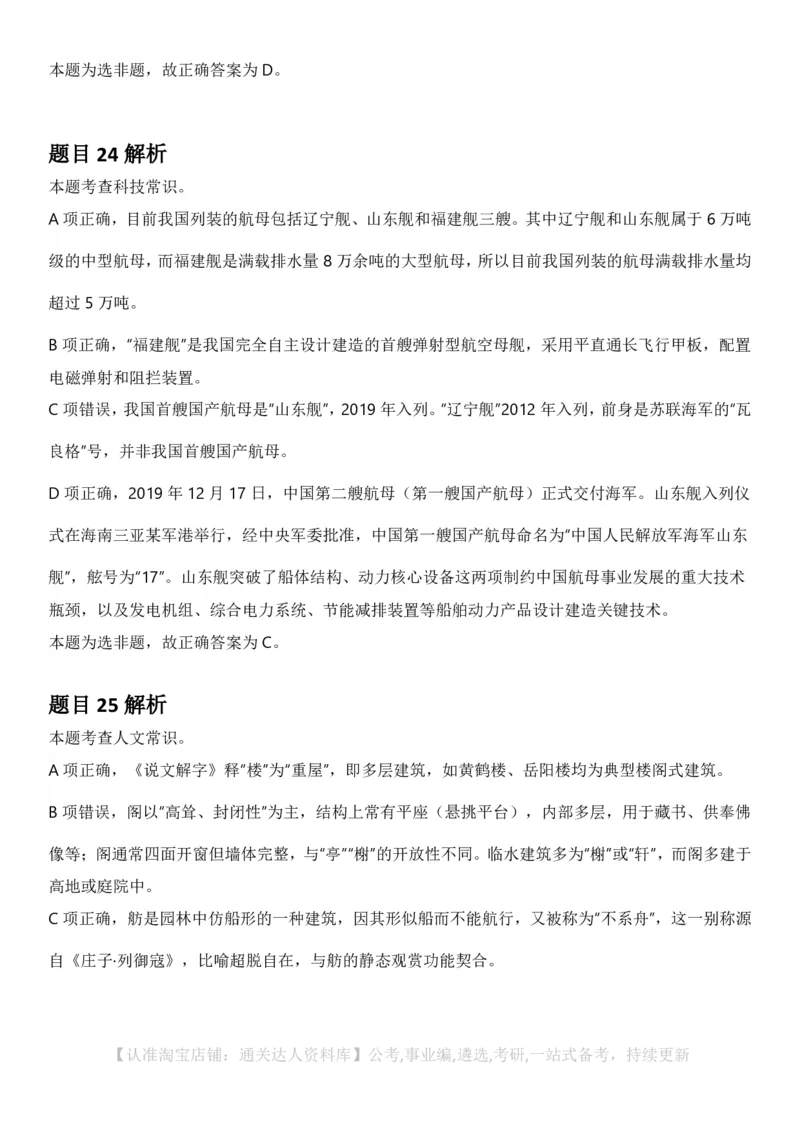 本题为选非题，故正确答案为 D。

题目 24 解析
本题考查科技常识。
A 项正确，目前我国列装的航母包括辽宁舰、山东舰和福建舰三艘。其中辽宁舰和山东舰属于 6 万吨级的中型航母，而福建舰是满载排水量 8 万余吨的大型航母，所以目前我国列装的航母满载排水量均超过 5 万吨。

B 项正确，"福建舰"是我国完全自主设计建造的首艘弹射型航空母舰，采用平直通长飞行甲板，配置电磁弹射和阻拦装置。
C 项错误，我国首艘国产航母是"山东舰"，2019 年入列。"辽宁舰"2012 年入列，前身是苏联海军的"瓦良格"号，并非我国首艘国产航母。

D 项正确，2019 年 12 月 17 日，中国第二艘航母（第一艘国产航母）正式交付海军。山东舰入列仪式在海南三亚某军港举行，经中央军委批准，中国第一艘国产航母命名为"中国人民解放军海军山东舰"，舷号为"17"。山东舰突破了船体结构、动力核心设备这两项制约中国航母事业发展的重大技术瓶颈，以及发电机组、综合电力系统、节能减排装置等船舶动力产品设计建造关键技术。
本题为选非题，故正确答案为 C。

题目 25 解析
本题考查人文常识。
A 项正确，《说文解字》释"楼"为"重屋"，即多层建筑，如黄鹤楼、岳阳楼均为典型楼阁式建筑。

B 项错误，阁以"高耸、封闭性"为主，结构上常有平座（悬挑平台），内部多层，用于藏书、供奉佛像等；阁通常四面开窗但墙体完整，与"亭""榭"的开放性不同。临水建筑多为"榭"或"轩"，而阁多建于高地或庭院中。
C 项正确，舫是园林中仿船形的一种建筑，因其形似船而不能航行，又被称为"不系舟"，这一别称源自《庄子·列御寇》，比喻超脱自在，与舫的静态观赏功能契合。

【认准淘宝店铺：通关达人资料库】公考,事业编,遴选,考研,一站式备考，持续更新